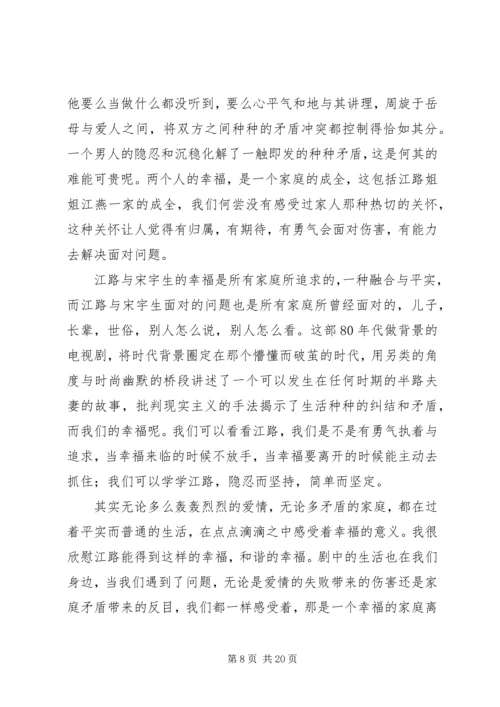 他要么当做什么都没听到，要么心平气和地与其讲理，周旋于岳母与爱人之间，将双方之间种种的矛盾冲突都控制得恰如其分。一个男人的隐忍和沉稳化解了一触即发的种种矛盾，这是何其的难能可贵呢。两个人的幸福，是一个家庭的成全，这包括江路姐姐江燕一家的成全，我们何尝没有感受过家人那种热切的关怀，这种关怀让人觉得有归属，有期待，有勇气会面对伤害，有能力去解决面对问题。

江路与宋宇生的幸福是所有家庭所追求的，一种融合与平实，而江路与宋宇生面对的问题也是所有家庭所曾经面对的，儿子，长辈，世俗，别人怎么说，别人怎么看。这部80年代做背景的电视剧，将时代背景圈定在那个懵懂而破茧的时代，用另类的角度与时尚幽默的桥段讲述了一个可以发生在任何时期的半路夫妻的故事，批判现实主义的手法揭示了生活种种的纠结和矛盾，而我们的幸福呢。我们可以看看江路，我们是不是有勇气执着与追求，当幸福来临的时候不放手，当幸福要离开的时候能主动去抓住；我们可以学学江路，隐忍而坚持，简单而坚定。

其实无论多么轰轰烈烈的爱情，无论多矛盾的家庭，都在过着平实而普通的生活，在点点滴滴之中感受着幸福的意义。我很欣慰江路能得到这样的幸福，和谐的幸福。剧中的生活也在我们身边，当我们遇到了问题，无论是爱情的失败带来的伤害还是家庭矛盾带来的反目，我们都一样感受着，那是一个幸福的家庭离

第 8 页 共 20 页